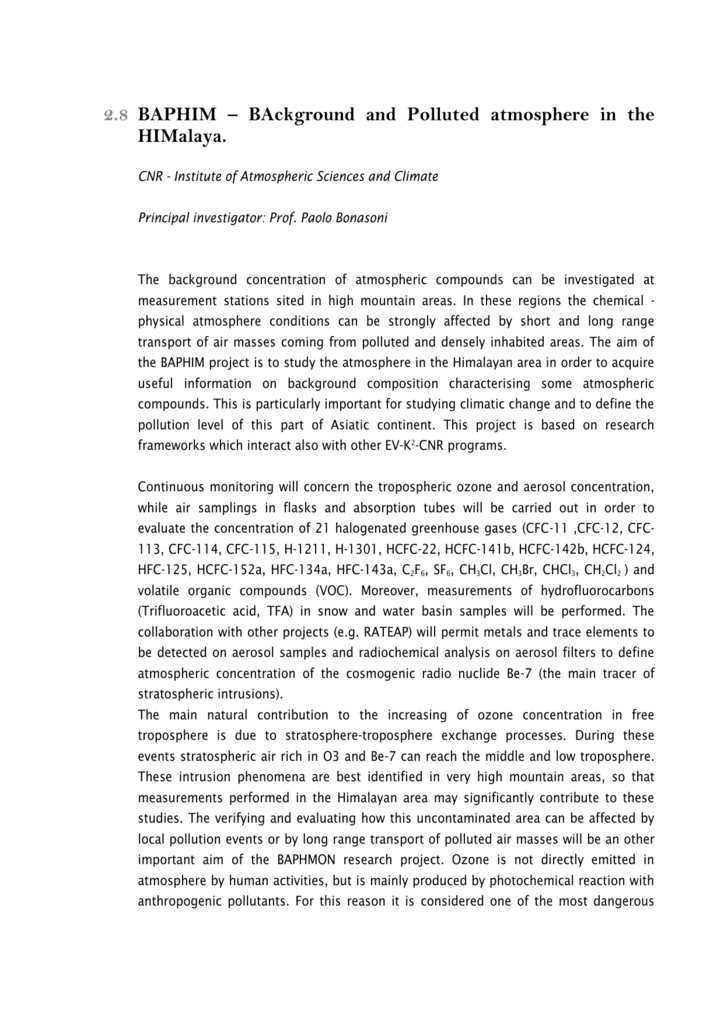 2.8 BAPHIM – BAckground and Polluted atmosphere in the HIMalaya.

CNR - Institute of Atmospheric Sciences and Climate

Principal investigator: Prof. Paolo Bonasoni

The background concentration of atmospheric compounds can be investigated at measurement stations sited in high mountain areas. In these regions the chemical - physical atmosphere conditions can be strongly affected by short and long range transport of air masses coming from polluted and densely inhabited areas. The aim of the BAPHIM project is to study the atmosphere in the Himalayan area in order to acquire useful information on background composition characterising some atmospheric compounds. This is particularly important for studying climatic change and to define the pollution level of this part of Asiatic continent. This project is based on research frameworks which interact also with other EV-K$^2$-CNR programs.

Continuous monitoring will concern the tropospheric ozone and aerosol concentration, while air samplings in flasks and absorption tubes will be carried out in order to evaluate the concentration of 21 halogenated greenhouse gases (CFC-11 ,CFC-12, CFC-113, CFC-114, CFC-115, H-1211, H-1301, HCFC-22, HCFC-141b, HCFC-142b, HCFC-124, HFC-125, HCFC-152a, HFC-134a, HFC-143a, $C_2F_6$, $SF_6$, $CH_3Cl$, $CH_3Br$, $CHCl_3$, $CH_2Cl_2$ ) and volatile organic compounds (VOC). Moreover, measurements of hydrofluorocarbons (Trifluoroacetic acid, TFA) in snow and water basin samples will be performed. The collaboration with other projects (e.g. RATEAP) will permit metals and trace elements to be detected on aerosol samples and radiochemical analysis on aerosol filters to define atmospheric concentration of the cosmogenic radio nuclide Be-7 (the main tracer of stratospheric intrusions).
The main natural contribution to the increasing of ozone concentration in free troposphere is due to stratosphere-troposphere exchange processes. During these events stratospheric air rich in O3 and Be-7 can reach the middle and low troposphere. These intrusion phenomena are best identified in very high mountain areas, so that measurements performed in the Himalayan area may significantly contribute to these studies. The verifying and evaluating how this uncontaminated area can be affected by local pollution events or by long range transport of polluted air masses will be an other important aim of the BAPHMON research project. Ozone is not directly emitted in atmosphere by human activities, but is mainly produced by photochemical reaction with anthropogenic pollutants. For this reason it is considered one of the most dangerous